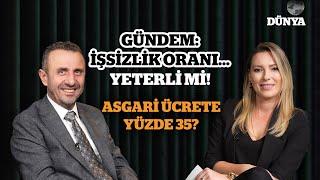 DÜNYA

GÜNDEM:
İŞSİZLİK ORANI...
YETERLİ Mİ!

ASGARİ ÜCRETE
YÜZDE 35?